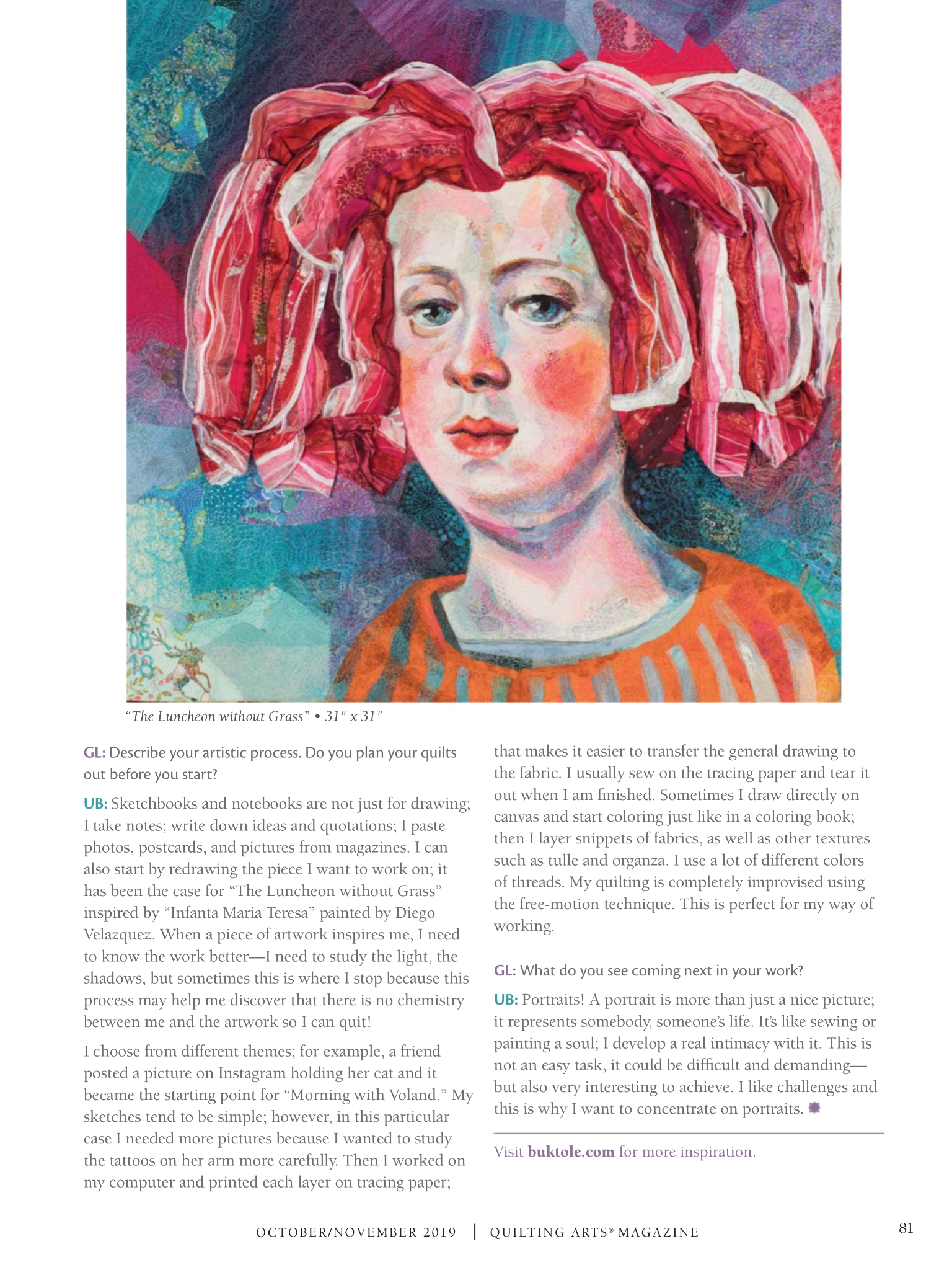 "The Luncheon without Grass" • 31" x 31"

GL: Describe your artistic process. Do you plan your quilts out before you start?

UB: Sketchbooks and notebooks are not just for drawing; I take notes; write down ideas and quotations; I paste photos, postcards, and pictures from magazines. I can also start by redrawing the piece I want to work on; it has been the case for "The Luncheon without Grass" inspired by "Infanta Maria Teresa" painted by Diego Velazquez. When a piece of artwork inspires me, I need to know the work better—I need to study the light, the shadows, but sometimes this is where I stop because this process may help me discover that there is no chemistry between me and the artwork so I can quit!

I choose from different themes; for example, a friend posted a picture on Instagram holding her cat and it became the starting point for "Morning with Voland." My sketches tend to be simple; however, in this particular case I needed more pictures because I wanted to study the tattoos on her arm more carefully. Then I worked on my computer and printed each layer on tracing paper; that makes it easier to transfer the general drawing to the fabric. I usually sew on the tracing paper and tear it out when I am finished. Sometimes I draw directly on canvas and start coloring just like in a coloring book; then I layer snippets of fabrics, as well as other textures such as tulle and organza. I use a lot of different colors of threads. My quilting is completely improvised using the free-motion technique. This is perfect for my way of working.

GL: What do you see coming next in your work?

UB: Portraits! A portrait is more than just a nice picture; it represents somebody, someone's life. It's like sewing or painting a soul; I develop a real intimacy with it. This is not an easy task, it could be difficult and demanding—but also very interesting to achieve. I like challenges and this is why I want to concentrate on portraits.

Visit buktole.com for more inspiration.

OCTOBER/NOVEMBER 2019 | QUILTING ARTS® MAGAZINE 81